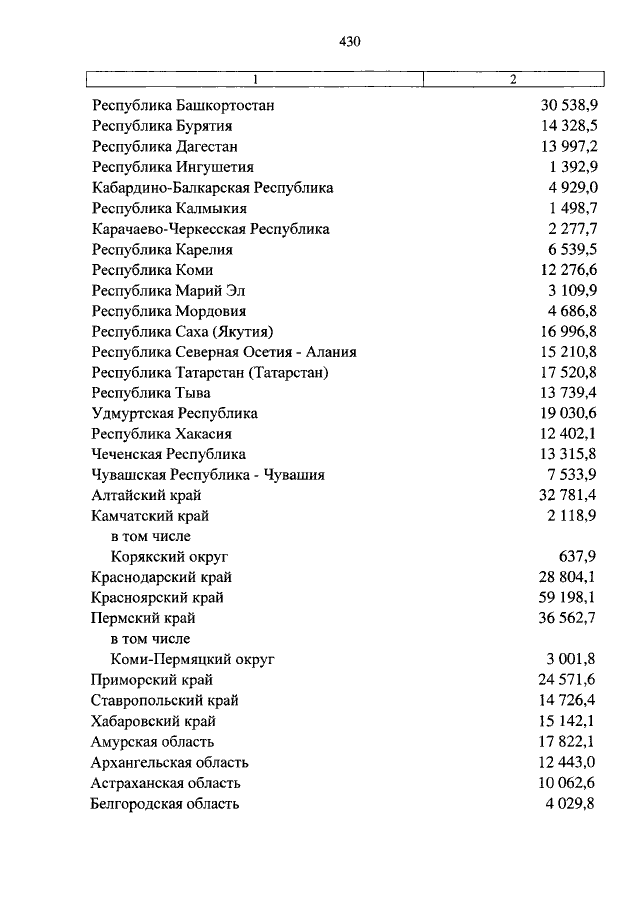 430

| 1 | 2 |
|---|---|
| Республика Башкортостан | 30 538,9 |
| Республика Бурятия | 14 328,5 |
| Республика Дагестан | 13 997,2 |
| Республика Ингушетия | 1 392,9 |
| Кабардино-Балкарская Республика | 4 929,0 |
| Республика Калмыкия | 1 498,7 |
| Карачаево-Черкесская Республика | 2 277,7 |
| Республика Карелия | 6 539,5 |
| Республика Коми | 12 276,6 |
| Республика Марий Эл | 3 109,9 |
| Республика Мордовия | 4 686,8 |
| Республика Саха (Якутия) | 16 996,8 |
| Республика Северная Осетия - Алания | 15 210,8 |
| Республика Татарстан (Татарстан) | 17 520,8 |
| Республика Тыва | 13 739,4 |
| Удмуртская Республика | 19 030,6 |
| Республика Хакасия | 12 402,1 |
| Чеченская Республика | 13 315,8 |
| Чувашская Республика - Чувашия | 7 533,9 |
| Алтайский край | 32 781,4 |
| Камчатский край | 2 118,9 |
| в том числе | |
| Корякский округ | 637,9 |
| Краснодарский край | 28 804,1 |
| Красноярский край | 59 198,1 |
| Пермский край | 36 562,7 |
| в том числе | |
| Коми-Пермяцкий округ | 3 001,8 |
| Приморский край | 24 571,6 |
| Ставропольский край | 14 726,4 |
| Хабаровский край | 15 142,1 |
| Амурская область | 17 822,1 |
| Архангельская область | 12 443,0 |
| Астраханская область | 10 062,6 |
| Белгородская область | 4 029,8 |